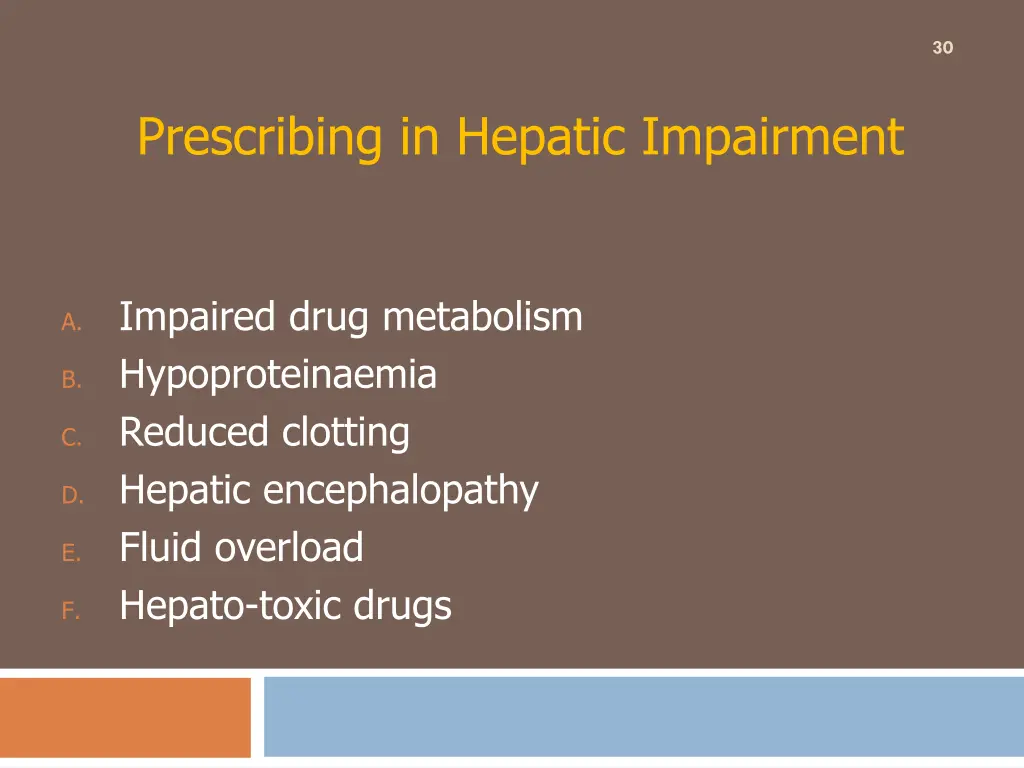 30

Prescribing in Hepatic Impairment

A. Impaired drug metabolism
B. Hypoproteinaemia
C. Reduced clotting
D. Hepatic encephalopathy
E. Fluid overload
F. Hepato-toxic drugs